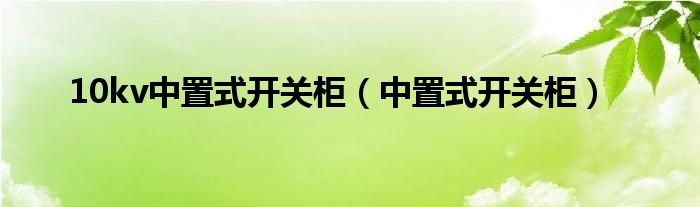 10kv中置式开关柜（中置式开关柜）